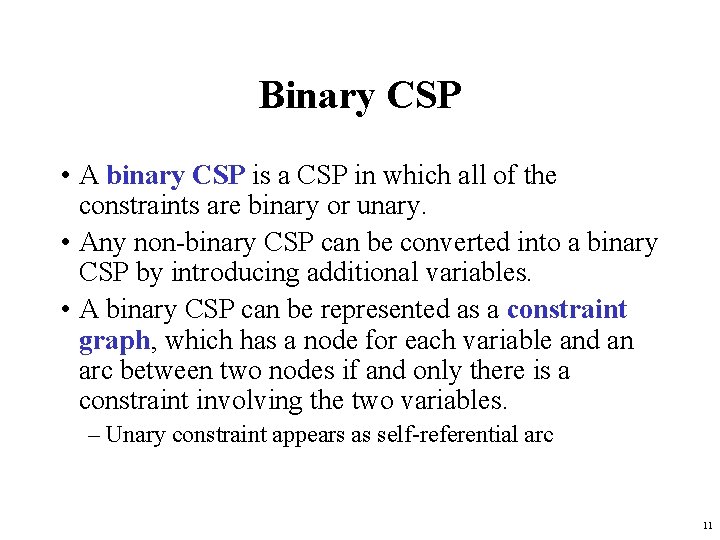 Binary CSP

• A binary CSP is a CSP in which all of the constraints are binary or unary.

• Any non-binary CSP can be converted into a binary CSP by introducing additional variables.

• A binary CSP can be represented as a constraint graph, which has a node for each variable and an arc between two nodes if and only there is a constraint involving the two variables.

– Unary constraint appears as self-referential arc

11